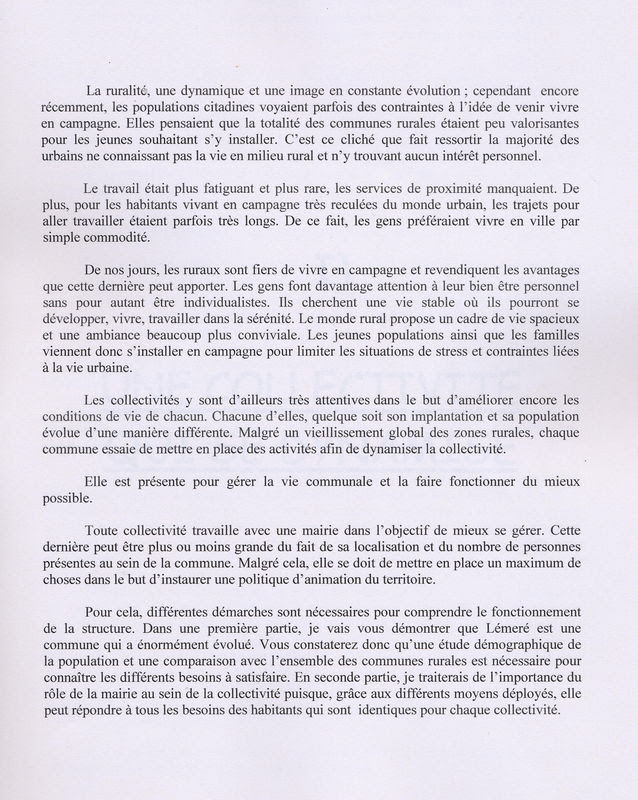 La ruralité, une dynamique et une image en constante évolution ; cependant encore récemment, les populations citadines voyaient parfois des contraintes à l'idée de venir vivre en campagne. Elles pensaient que la totalité des communes rurales étaient peu valorisantes pour les jeunes souhaitant s'y installer. C'est ce cliché que fait ressortir la majorité des urbains ne connaissant pas la vie en milieu rural et n'y trouvant aucun intérêt personnel.

Le travail était plus fatiguant et plus rare, les services de proximité manquaient. De plus, pour les habitants vivant en campagne très reculées du monde urbain, les trajets pour aller travailler étaient parfois très longs. De ce fait, les gens préféraient vivre en ville par simple commodité.

De nos jours, les ruraux sont fiers de vivre en campagne et revendiquent les avantages que cette dernière peut apporter. Les gens font davantage attention à leur bien être personnel sans pour autant être individualistes. Ils cherchent une vie stable où ils pourront se développer, vivre, travailler dans la sérénité. Le monde rural propose un cadre de vie spacieux et une ambiance beaucoup plus conviviale. Les jeunes populations ainsi que les familles viennent donc s'installer en campagne pour limiter les situations de stress et contraintes liées à la vie urbaine.

Les collectivités y sont d'ailleurs très attentives dans le but d'améliorer encore les conditions de vie de chacun. Chacune d'elles, quelque soit son implantation et sa population évolue d'une manière différente. Malgré un vieillissement global des zones rurales, chaque commune essaie de mettre en place des activités afin de dynamiser la collectivité.

Elle est présente pour gérer la vie communale et la faire fonctionner du mieux possible.

Toute collectivité travaille avec une mairie dans l'objectif de mieux se gérer. Cette dernière peut être plus ou moins grande du fait de sa localisation et du nombre de personnes présentes au sein de la commune. Malgré cela, elle se doit de mettre en place un maximum de choses dans le but d'instaurer une politique d'animation du territoire.

Pour cela, différentes démarches sont nécessaires pour comprendre le fonctionnement de la structure. Dans une première partie, je vais vous démontrer que Lémeré est une commune qui a énormément évolué. Vous constaterez donc qu'une étude démographique de la population et une comparaison avec l'ensemble des communes rurales est nécessaire pour connaître les différents besoins à satisfaire. En seconde partie, je traiterais de l'importance du rôle de la mairie au sein de la collectivité puisque, grâce aux différents moyens déployés, elle peut répondre à tous les besoins des habitants qui sont identiques pour chaque collectivité.